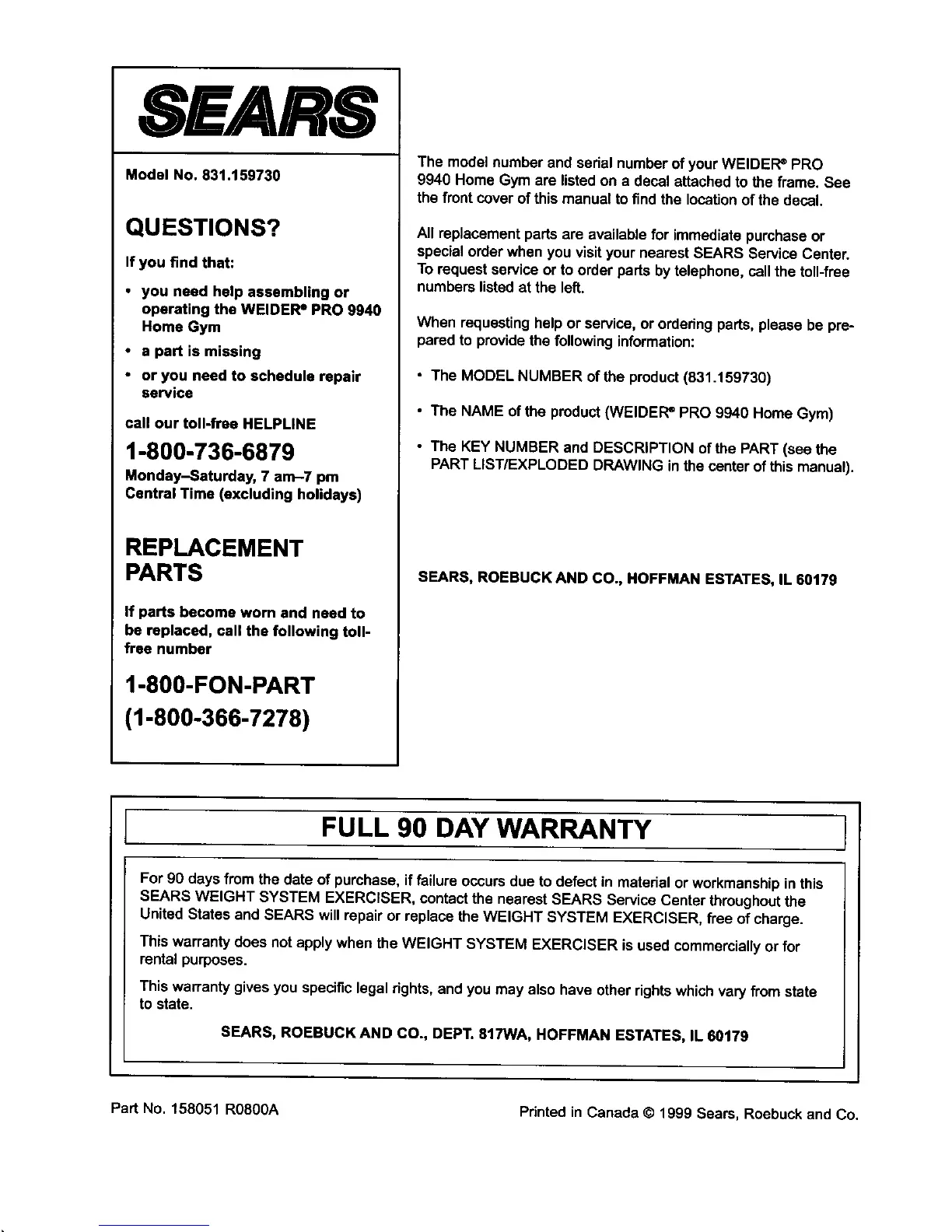 SEARS

Model No. 831.159730

QUESTIONS?

If you find that:

• you need help assembling or operating the WEIDER® PRO 9940 Home Gym

• a part is missing

• or you need to schedule repair service

call our toll-free HELPLINE

1-800-736-6879

Monday–Saturday, 7 am–7 pm Central Time (excluding holidays)

REPLACEMENT PARTS

If parts become worn and need to be replaced, call the following toll-free number

1-800-FON-PART

(1-800-366-7278)

The model number and serial number of your WEIDER® PRO 9940 Home Gym are listed on a decal attached to the frame. See the front cover of this manual to find the location of the decal.

All replacement parts are available for immediate purchase or special order when you visit your nearest SEARS Service Center. To request service or to order parts by telephone, call the toll-free numbers listed at the left.

When requesting help or service, or ordering parts, please be prepared to provide the following information:

• The MODEL NUMBER of the product (831.159730)

• The NAME of the product (WEIDER® PRO 9940 Home Gym)

• The KEY NUMBER and DESCRIPTION of the PART (see the PART LIST/EXPLODED DRAWING in the center of this manual).

SEARS, ROEBUCK AND CO., HOFFMAN ESTATES, IL 60179

FULL 90 DAY WARRANTY

For 90 days from the date of purchase, if failure occurs due to defect in material or workmanship in this SEARS WEIGHT SYSTEM EXERCISER, contact the nearest SEARS Service Center throughout the United States and SEARS will repair or replace the WEIGHT SYSTEM EXERCISER, free of charge.

This warranty does not apply when the WEIGHT SYSTEM EXERCISER is used commercially or for rental purposes.

This warranty gives you specific legal rights, and you may also have other rights which vary from state to state.

SEARS, ROEBUCK AND CO., DEPT. 817WA, HOFFMAN ESTATES, IL 60179

Part No. 158051 R0800A

Printed in Canada © 1999 Sears, Roebuck and Co.